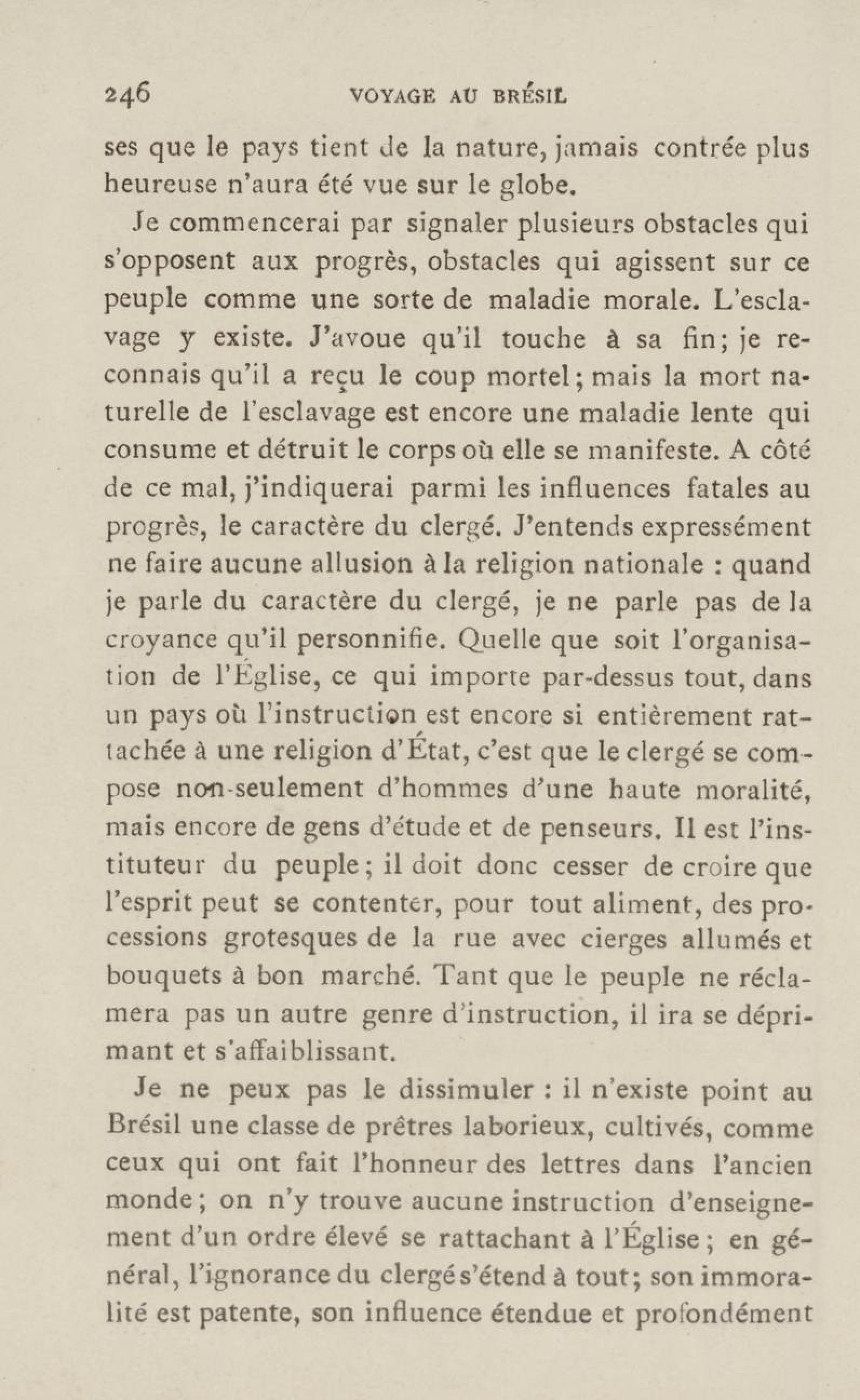 246 VOYAGE AU BRÉSIL

ses que le pays tient de la nature, jamais contrée plus heureuse n'aura été vue sur le globe.

Je commencerai par signaler plusieurs obstacles qui s'opposent aux progrès, obstacles qui agissent sur ce peuple comme une sorte de maladie morale. L'esclavage y existe. J'avoue qu'il touche à sa fin; je reconnais qu'il a reçu le coup mortel; mais la mort naturelle de l'esclavage est encore une maladie lente qui consume et détruit le corps où elle se manifeste. A côté de ce mal, j'indiquerai parmi les influences fatales au progrès, le caractère du clergé. J'entends expressément ne faire aucune allusion à la religion nationale : quand je parle du caractère du clergé, je ne parle pas de la croyance qu'il personnifie. Quelle que soit l'organisation de l'Église, ce qui importe par-dessus tout, dans un pays où l'instruction est encore si entièrement rattachée à une religion d'État, c'est que le clergé se compose non-seulement d'hommes d'une haute moralité, mais encore de gens d'étude et de penseurs. Il est l'instituteur du peuple; il doit donc cesser de croire que l'esprit peut se contenter, pour tout aliment, des processions grotesques de la rue avec cierges allumés et bouquets à bon marché. Tant que le peuple ne réclamera pas un autre genre d'instruction, il ira se déprimant et s'affaiblissant.

Je ne peux pas le dissimuler : il n'existe point au Brésil une classe de prêtres laborieux, cultivés, comme ceux qui ont fait l'honneur des lettres dans l'ancien monde; on n'y trouve aucune instruction d'enseignement d'un ordre élevé se rattachant à l'Église; en général, l'ignorance du clergé s'étend à tout; son immoralité est patente, son influence étendue et profondément